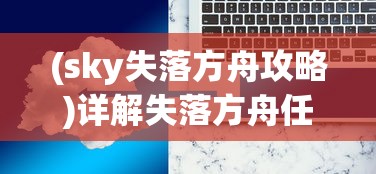 (sky失落方舟攻略)详解失落方舟任